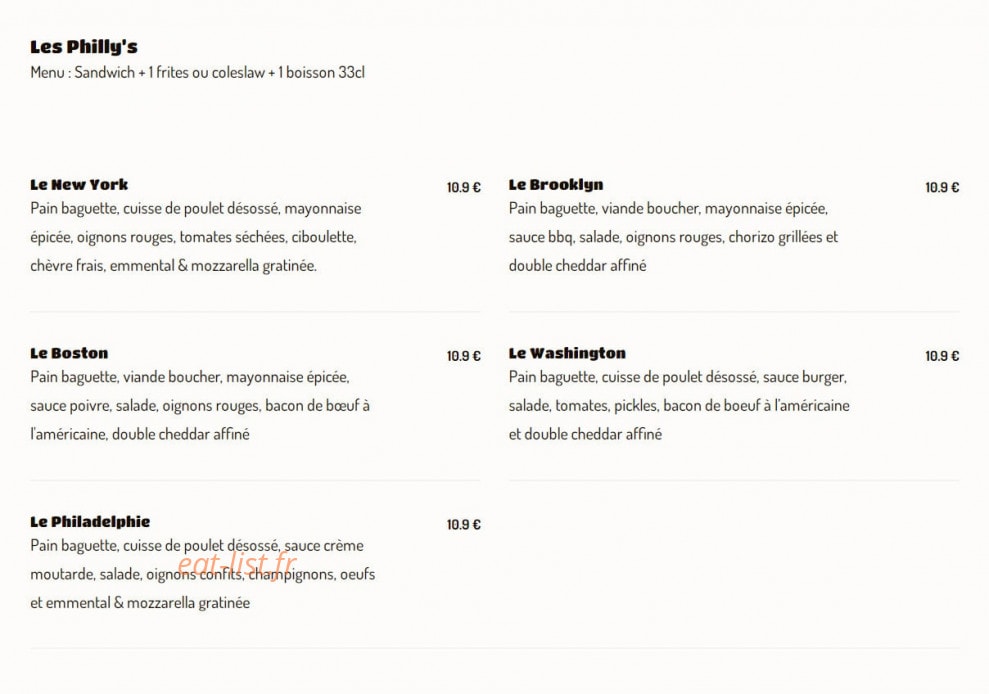 Les Philly's
Menu : Sandwich + 1 frites ou coleslaw + 1 boisson 33cl

Le New York
10.9 €
Pain baguette, cuisse de poulet désossé, mayonnaise épicée, oignons rouges, tomates séchées, ciboulette, chèvre frais, emmental & mozzarella gratinée.

Le Boston
10.9 €
Pain baguette, viande boucher, mayonnaise épicée, sauce poivre, salade, oignons rouges, bacon de bœuf à l'américaine, double cheddar affiné

Le Philadelphie
10.9 €
Pain baguette, cuisse de poulet désossé, sauce crème moutarde, salade, oignons confits, champignons, oeufs et emmental & mozzarella gratinée

eat-list.fr

Le Brooklyn
10.9 €
Pain baguette, viande boucher, mayonnaise épicée, sauce bbq, salade, oignons rouges, chorizo grillées et double cheddar affiné

Le Washington
10.9 €
Pain baguette, cuisse de poulet désossé, sauce burger, salade, tomates, pickles, bacon de boeuf à l'américaine et double cheddar affiné